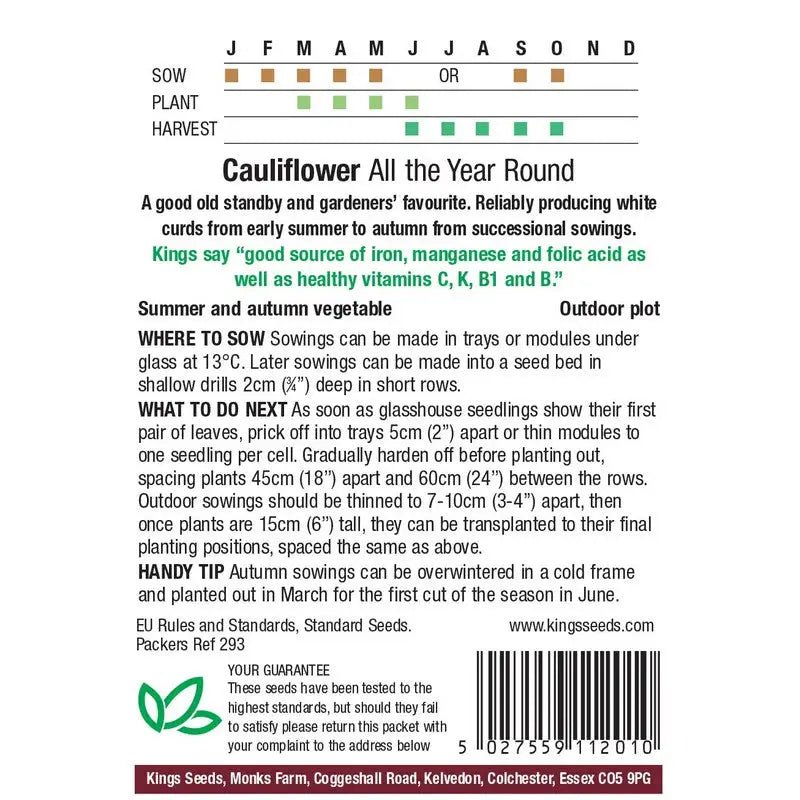 J F M A M J J A S O N D

SOW OR

PLANT

HARVEST

Cauliflower All the Year Round

A good old standby and gardeners' favourite. Reliably producing white curds from early summer to autumn from successional sowings.

Kings say "good source of iron, manganese and folic acid as well as healthy vitamins C, K, B1 and B."

Summer and autumn vegetable Outdoor plot

WHERE TO SOW Sowings can be made in trays or modules under glass at 13°C. Later sowings can be made into a seed bed in shallow drills 2cm (¾") deep in short rows.

WHAT TO DO NEXT As soon as glasshouse seedlings show their first pair of leaves, prick off into trays 5cm (2") apart or thin modules to one seedling per cell. Gradually harden off before planting out, spacing plants 45cm (18") apart and 60cm (24") between the rows. Outdoor sowings should be thinned to 7-10cm (3-4") apart, then once plants are 15cm (6") tall, they can be transplanted to their final planting positions, spaced the same as above.

HANDY TIP Autumn sowings can be overwintered in a cold frame and planted out in March for the first cut of the season in June.

EU Rules and Standards, Standard Seeds.
Packers Ref 293

www.kingsseeds.com

YOUR GUARANTEE
These seeds have been tested to the highest standards, but should they fail to satisfy please return this packet with your complaint to the address below

5 027559 112010

Kings Seeds, Monks Farm, Coggeshall Road, Kelvedon, Colchester, Essex CO5 9PG